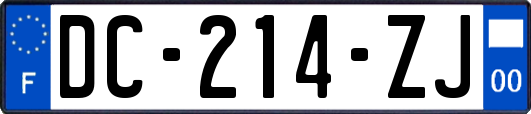 F
DC-214-ZJ
00